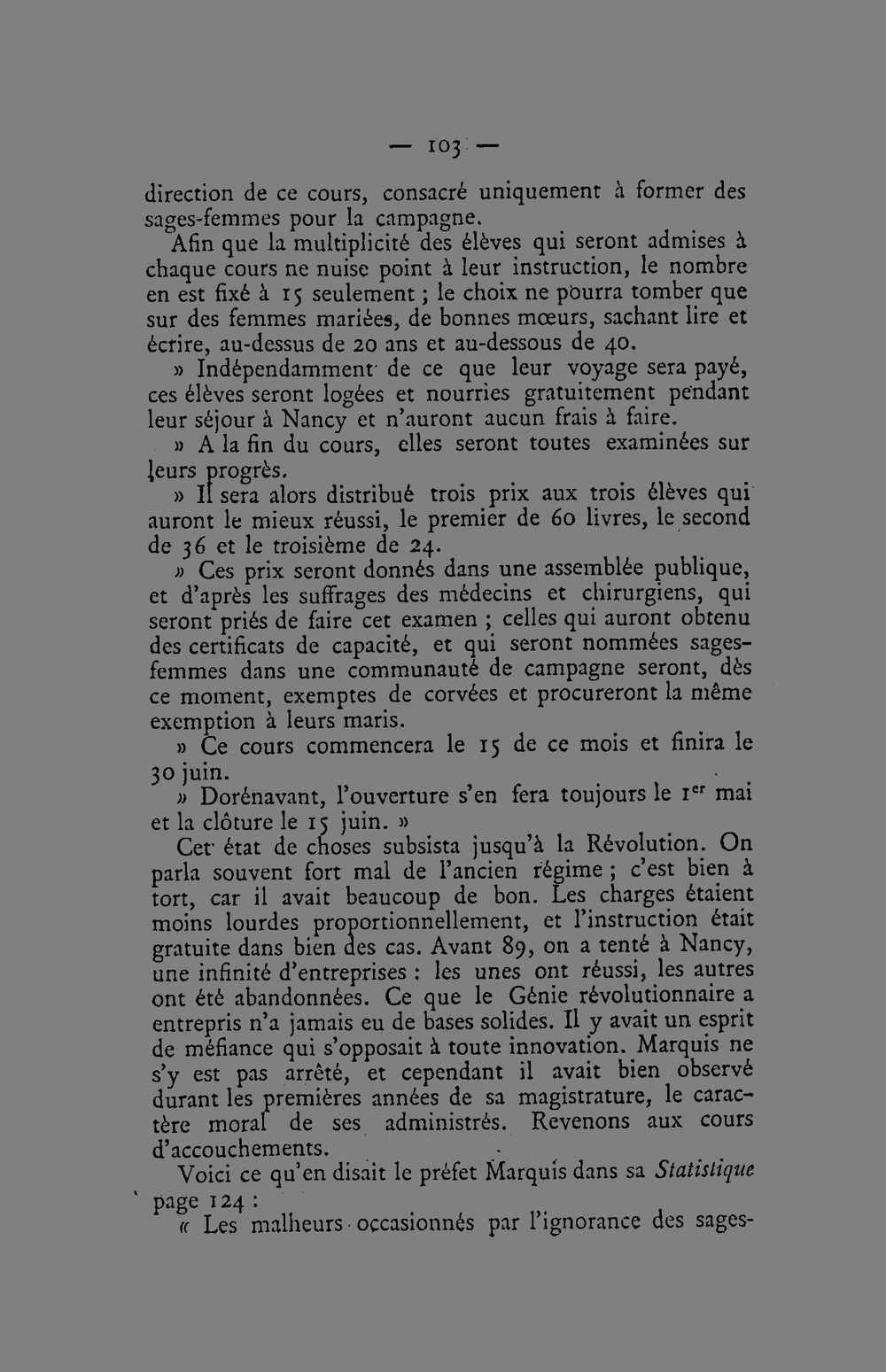 — 103 —

direction de ce cours, consacré uniquement à former des sages-femmes pour la campagne.

Afin que la multiplicité des élèves qui seront admises à chaque cours ne nuise point à leur instruction, le nombre en est fixé à 15 seulement ; le choix ne pourra tomber que sur des femmes mariées, de bonnes mœurs, sachant lire et écrire, au-dessus de 20 ans et au-dessous de 40.

» Indépendamment de ce que leur voyage sera payé, ces élèves seront logées et nourries gratuitement pendant leur séjour à Nancy et n'auront aucun frais à faire.

» A la fin du cours, elles seront toutes examinées sur leurs progrès.

» Il sera alors distribué trois prix aux trois élèves qui auront le mieux réussi, le premier de 60 livres, le second de 36 et le troisième de 24.

» Ces prix seront donnés dans une assemblée publique, et d'après les suffrages des médecins et chirurgiens, qui seront priés de faire cet examen ; celles qui auront obtenu des certificats de capacité, et qui seront nommées sages-femmes dans une communauté de campagne seront, dès ce moment, exemptes de corvées et procureront la même exemption à leurs maris.

» Ce cours commencera le 15 de ce mois et finira le 30 juin.

» Dorénavant, l'ouverture s'en fera toujours le 1$^{er}$ mai et la clôture le 15 juin. »

Cet état de choses subsista jusqu'à la Révolution. On parla souvent fort mal de l'ancien régime ; c'est bien à tort, car il avait beaucoup de bon. Les charges étaient moins lourdes proportionnellement, et l'instruction était gratuite dans bien des cas. Avant 89, on a tenté à Nancy, une infinité d'entreprises : les unes ont réussi, les autres ont été abandonnées. Ce que le Génie révolutionnaire a entrepris n'a jamais eu de bases solides. Il y avait un esprit de méfiance qui s'opposait à toute innovation. Marquis ne s'y est pas arrêté, et cependant il avait bien observé durant les premières années de sa magistrature, le caractère moral de ses administrés. Revenons aux cours d'accouchements.

Voici ce qu'en disait le préfet Marquis dans sa Statistique page 124 :

« Les malheurs occasionnés par l'ignorance des sages-